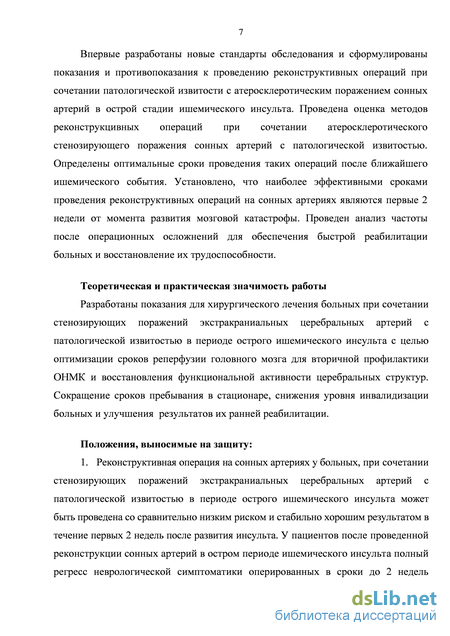 7

Впервые разработаны новые стандарты обследования и сформулированы показания и противопоказания к проведению реконструктивных операций при сочетании патологической извитости с атеросклеротическим поражением сонных артерий в острой стадии ишемического инсульта. Проведена оценка методов реконструкцивных операций при сочетании атеросклеротического стенозирующего поражения сонных артерий с патологической извитостью. Определены оптимальные сроки проведения таких операций после ближайшего ишемического события. Установлено, что наиболее эффективными сроками проведения реконструктивных операций на сонных артериях являются первые 2 недели от момента развития мозговой катастрофы. Проведен анализ частоты после операционных осложнений для обеспечения быстрой реабилитации больных и восстановление их трудоспособности.

Теоретическая и практическая значимость работы

Разработаны показания для хирургического лечения больных при сочетании стенозирующих поражений экстракраниальных церебральных артерий с патологической извитостью в периоде острого ишемического инсульта с целью оптимизации сроков реперфузии головного мозга для вторичной профилактики ОНМК и восстановления функциональной активности церебральных структур. Сокращение сроков пребывания в стационаре, снижения уровня инвалидизации больных и улучшения результатов их ранней реабилитации.

Положения, выносимые на защиту:

1. Реконструктивная операция на сонных артериях у больных, при сочетании стенозирующих поражений экстракраниальных церебральных артерий с патологической извитостью в периоде острого ишемического инсульта может быть проведена со сравнительно низким риском и стабильно хорошим результатом в течение первых 2 недель после развития инсульта. У пациентов после проведенной реконструкции сонных артерий в остром периоде ишемического инсульта полный регресс неврологической симптоматики оперированных в сроки до 2 недель

dsLib.net
библиотека диссертаций